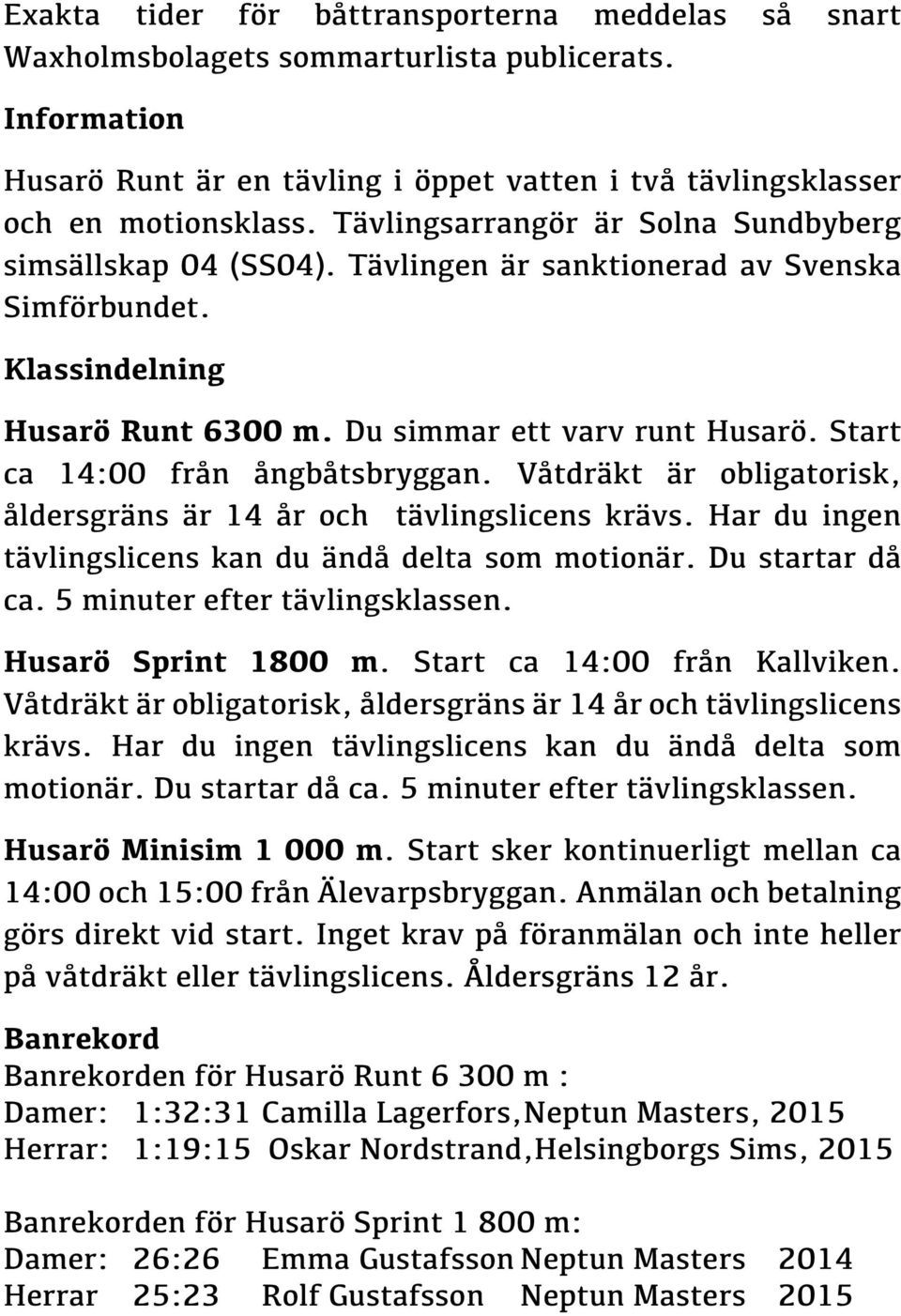 Exakta tider för båttransporterna meddelas så snart Waxholmsbolagets sommarturlista publicerats.

Information

Husarö Runt är en tävling i öppet vatten i två tävlingsklasser och en motionsklass. Tävlingsarrangör är Solna Sundbyberg simsällskap 04 (SS04). Tävlingen är sanktionerad av Svenska Simförbundet.

Klassindelning

Husarö Runt 6300 m. Du simmar ett varv runt Husarö. Start ca 14:00 från ångbåtsbryggan. Våtdräkt är obligatorisk, åldersgräns är 14 år och tävlingslicens krävs. Har du ingen tävlingslicens kan du ändå delta som motionär. Du startar då ca. 5 minuter efter tävlingsklassen.

Husarö Sprint 1800 m. Start ca 14:00 från Kallviken. Våtdräkt är obligatorisk, åldersgräns är 14 år och tävlingslicens krävs. Har du ingen tävlingslicens kan du ändå delta som motionär. Du startar då ca. 5 minuter efter tävlingsklassen.

Husarö Minisim 1 000 m. Start sker kontinuerligt mellan ca 14:00 och 15:00 från Älevarpsbryggan. Anmälan och betalning görs direkt vid start. Inget krav på föranmälan och inte heller på våtdräkt eller tävlingslicens. Åldersgräns 12 år.

Banrekord

Banrekorden för Husarö Runt 6 300 m :
Damer: 1:32:31 Camilla Lagerfors,Neptun Masters, 2015
Herrar: 1:19:15 Oskar Nordstrand,Helsingborgs Sims, 2015

Banrekorden för Husarö Sprint 1 800 m:
Damer: 26:26 Emma Gustafsson Neptun Masters 2014
Herrar 25:23 Rolf Gustafsson Neptun Masters 2015